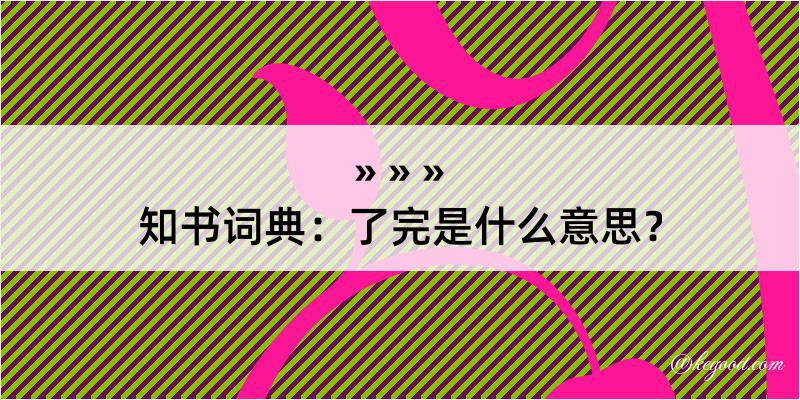 » » »

知书词典：了完是什么意思？

@kegood.com